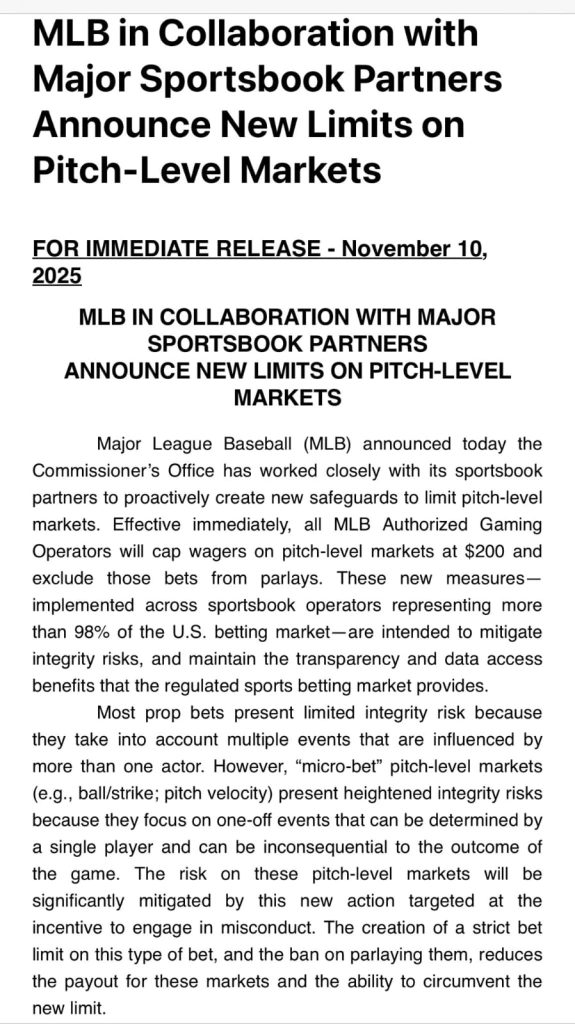 MLB in Collaboration with Major Sportsbook Partners Announce New Limits on Pitch-Level Markets

FOR IMMEDIATE RELEASE - November 10, 2025

MLB IN COLLABORATION WITH MAJOR SPORTSBOOK PARTNERS
ANNOUNCE NEW LIMITS ON PITCH-LEVEL MARKETS

Major League Baseball (MLB) announced today the Commissioner's Office has worked closely with its sportsbook partners to proactively create new safeguards to limit pitch-level markets. Effective immediately, all MLB Authorized Gaming Operators will cap wagers on pitch-level markets at $200 and exclude those bets from parlays. These new measures—implemented across sportsbook operators representing more than 98% of the U.S. betting market—are intended to mitigate integrity risks, and maintain the transparency and data access benefits that the regulated sports betting market provides.

Most prop bets present limited integrity risk because they take into account multiple events that are influenced by more than one actor. However, "micro-bet" pitch-level markets (e.g., ball/strike; pitch velocity) present heightened integrity risks because they focus on one-off events that can be determined by a single player and can be inconsequential to the outcome of the game. The risk on these pitch-level markets will be significantly mitigated by this new action targeted at the incentive to engage in misconduct. The creation of a strict bet limit on this type of bet, and the ban on parlaying them, reduces the payout for these markets and the ability to circumvent the new limit.